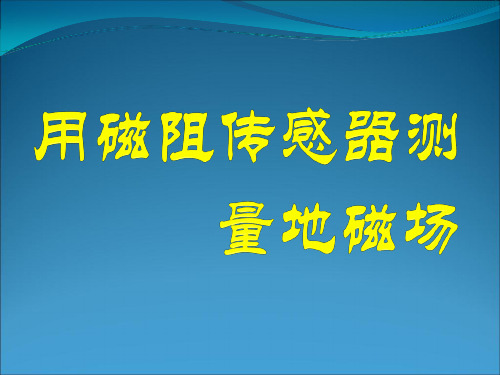 用磁阻传感器测量地磁场